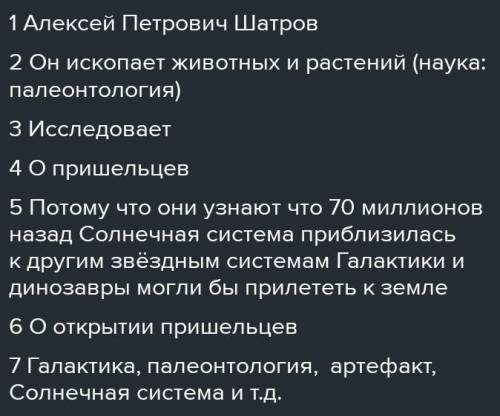 1 Алексей Петрович Шатров

2 Он ископает животных и растений (наука: палеонтология)

3 Исследовает

4 О пришельцев

5 Потому что они узнают что 70 миллионов назад Солнечная система приблизилась к другим звёздным системам Галактики и динозавры могли бы прилететь к земле

6 О открытии пришельцев

7 Галактика, палеонтология, артефакт, Солнечная система и т.д.